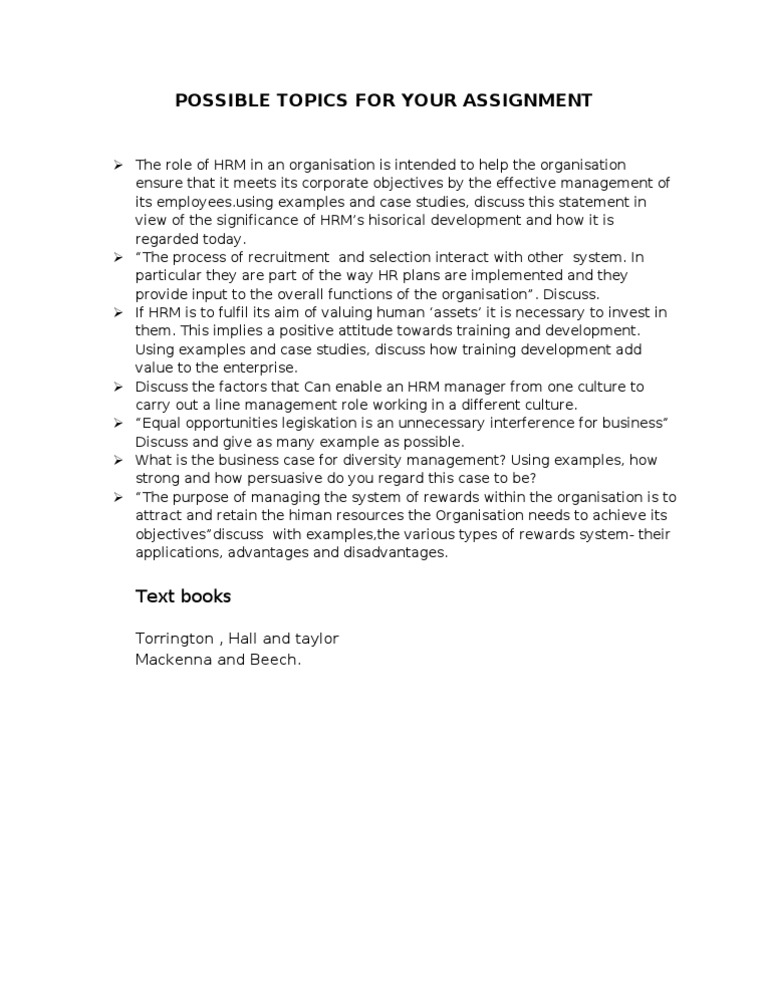 POSSIBLE TOPICS FOR YOUR ASSIGNMENT

➢ The role of HRM in an organisation is intended to help the organisation ensure that it meets its corporate objectives by the effective management of its employees.using examples and case studies, discuss this statement in view of the significance of HRM's hisorical development and how it is regarded today.
➢ "The process of recruitment and selection interact with other system. In particular they are part of the way HR plans are implemented and they provide input to the overall functions of the organisation". Discuss.
➢ If HRM is to fulfil its aim of valuing human 'assets' it is necessary to invest in them. This implies a positive attitude towards training and development. Using examples and case studies, discuss how training development add value to the enterprise.
➢ Discuss the factors that Can enable an HRM manager from one culture to carry out a line management role working in a different culture.
➢ "Equal opportunities legiskation is an unnecessary interference for business" Discuss and give as many example as possible.
➢ What is the business case for diversity management? Using examples, how strong and how persuasive do you regard this case to be?
➢ "The purpose of managing the system of rewards within the organisation is to attract and retain the himan resources the Organisation needs to achieve its objectives"discuss with examples,the various types of rewards system- their applications, advantages and disadvantages.

Text books

Torrington , Hall and taylor
Mackenna and Beech.